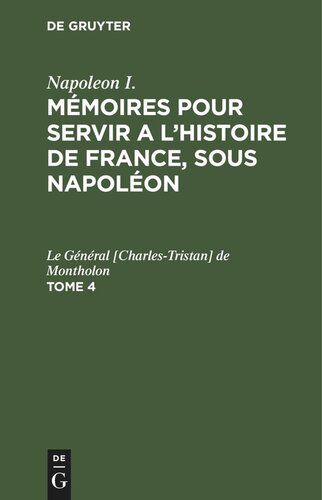 DE GRUYTER

Napoleon I.
MÉMOIRES POUR SERVIR A L'HISTOIRE DE FRANCE, SOUS NAPOLÉON

Le Général [Charles-Tristan] de Montholon
TOME 4

DE
G